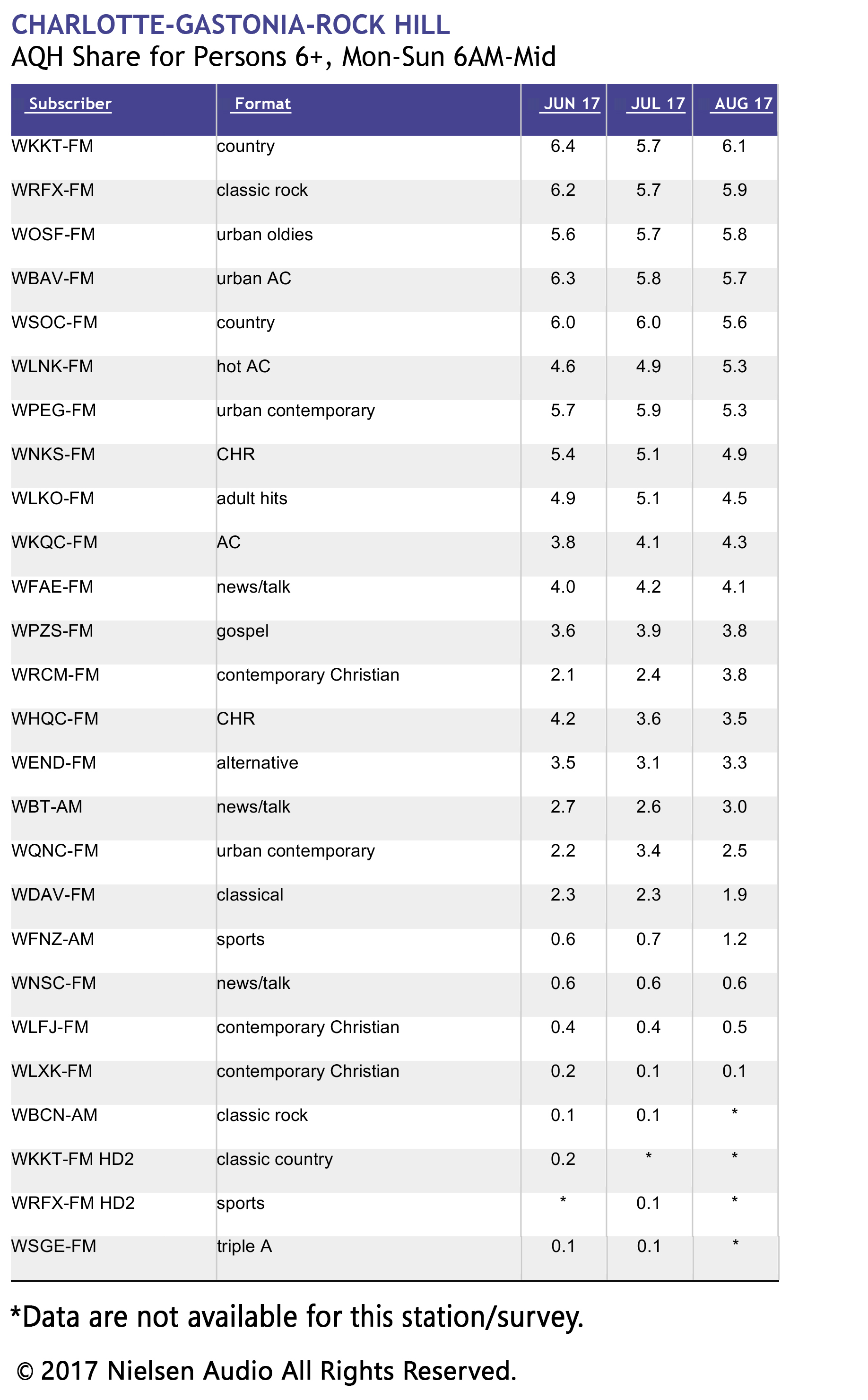 CHARLOTTE-GASTONIA-ROCK HILL
AQH Share for Persons 6+, Mon-Sun 6AM-Mid

| Subscriber | Format | JUN 17 | JUL 17 | AUG 17 |
|---|---|---|---|---|
| WKKT-FM | country | 6.4 | 5.7 | 6.1 |
| WRFX-FM | classic rock | 6.2 | 5.7 | 5.9 |
| WOSF-FM | urban oldies | 5.6 | 5.7 | 5.8 |
| WBAV-FM | urban AC | 6.3 | 5.8 | 5.7 |
| WSOC-FM | country | 6.0 | 6.0 | 5.6 |
| WLNK-FM | hot AC | 4.6 | 4.9 | 5.3 |
| WPEG-FM | urban contemporary | 5.7 | 5.9 | 5.3 |
| WNKS-FM | CHR | 5.4 | 5.1 | 4.9 |
| WLKO-FM | adult hits | 4.9 | 5.1 | 4.5 |
| WKQC-FM | AC | 3.8 | 4.1 | 4.3 |
| WFAE-FM | news/talk | 4.0 | 4.2 | 4.1 |
| WPZS-FM | gospel | 3.6 | 3.9 | 3.8 |
| WRCM-FM | contemporary Christian | 2.1 | 2.4 | 3.8 |
| WHQC-FM | CHR | 4.2 | 3.6 | 3.5 |
| WEND-FM | alternative | 3.5 | 3.1 | 3.3 |
| WBT-AM | news/talk | 2.7 | 2.6 | 3.0 |
| WQNC-FM | urban contemporary | 2.2 | 3.4 | 2.5 |
| WDAV-FM | classical | 2.3 | 2.3 | 1.9 |
| WFNZ-AM | sports | 0.6 | 0.7 | 1.2 |
| WNSC-FM | news/talk | 0.6 | 0.6 | 0.6 |
| WLFJ-FM | contemporary Christian | 0.4 | 0.4 | 0.5 |
| WLXK-FM | contemporary Christian | 0.2 | 0.1 | 0.1 |
| WBCN-AM | classic rock | 0.1 | 0.1 | * |
| WKKT-FM HD2 | classic country | 0.2 | * | * |
| WRFX-FM HD2 | sports | * | 0.1 | * |
| WSGE-FM | triple A | 0.1 | 0.1 | * |

*Data are not available for this station/survey.

© 2017 Nielsen Audio All Rights Reserved.